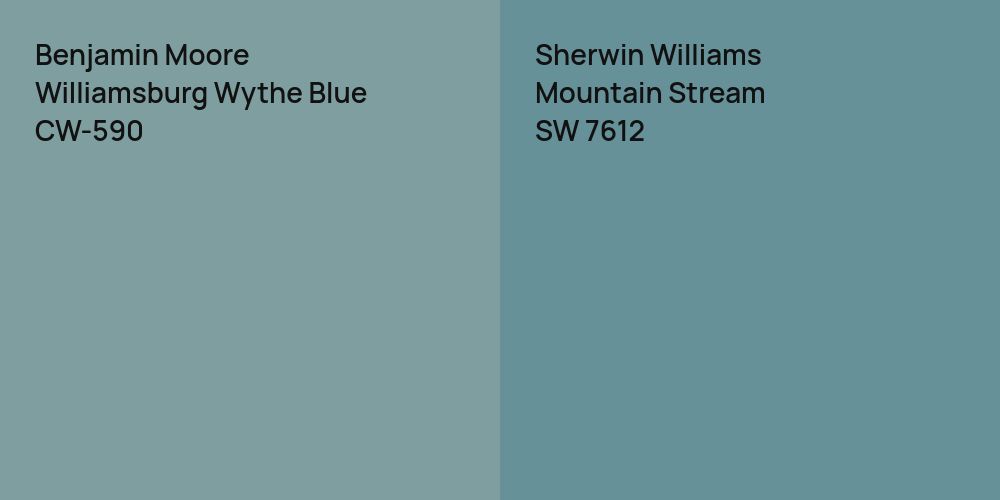 Benjamin Moore
Williamsburg Wythe Blue
CW-590

Sherwin Williams
Mountain Stream
SW 7612